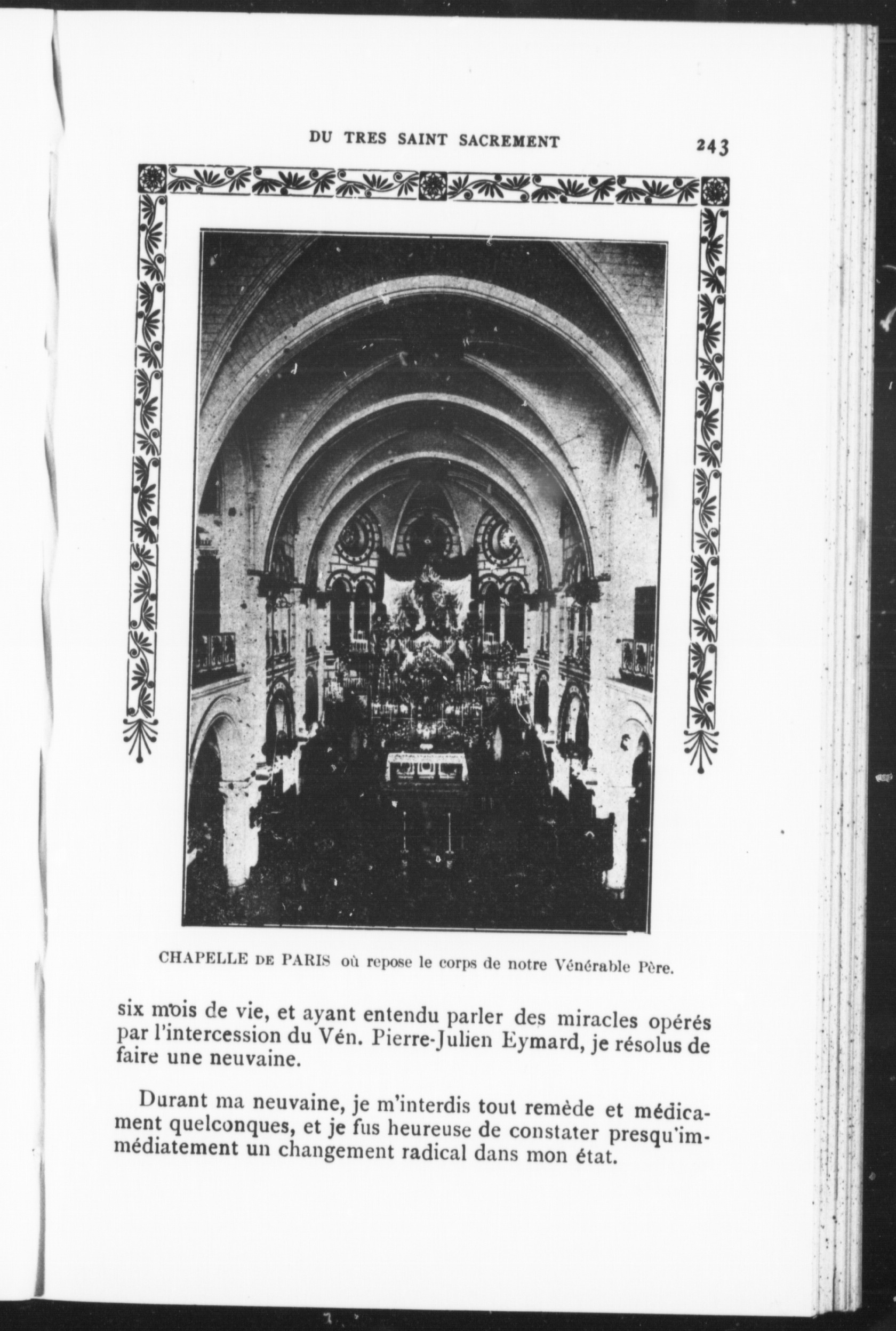 DU TRES SAINT SACREMENT 243

CHAPELLE DE PARIS où repose le corps de notre Vénérable Père.

six mois de vie, et ayant entendu parler des miracles opérés par l'intercession du Vén. Pierre-Julien Eymard, je résolus de faire une neuvaine.

Durant ma neuvaine, je m'interdis tout remède et médicament quelconques, et je fus heureuse de constater presqu'immédiatement un changement radical dans mon état.